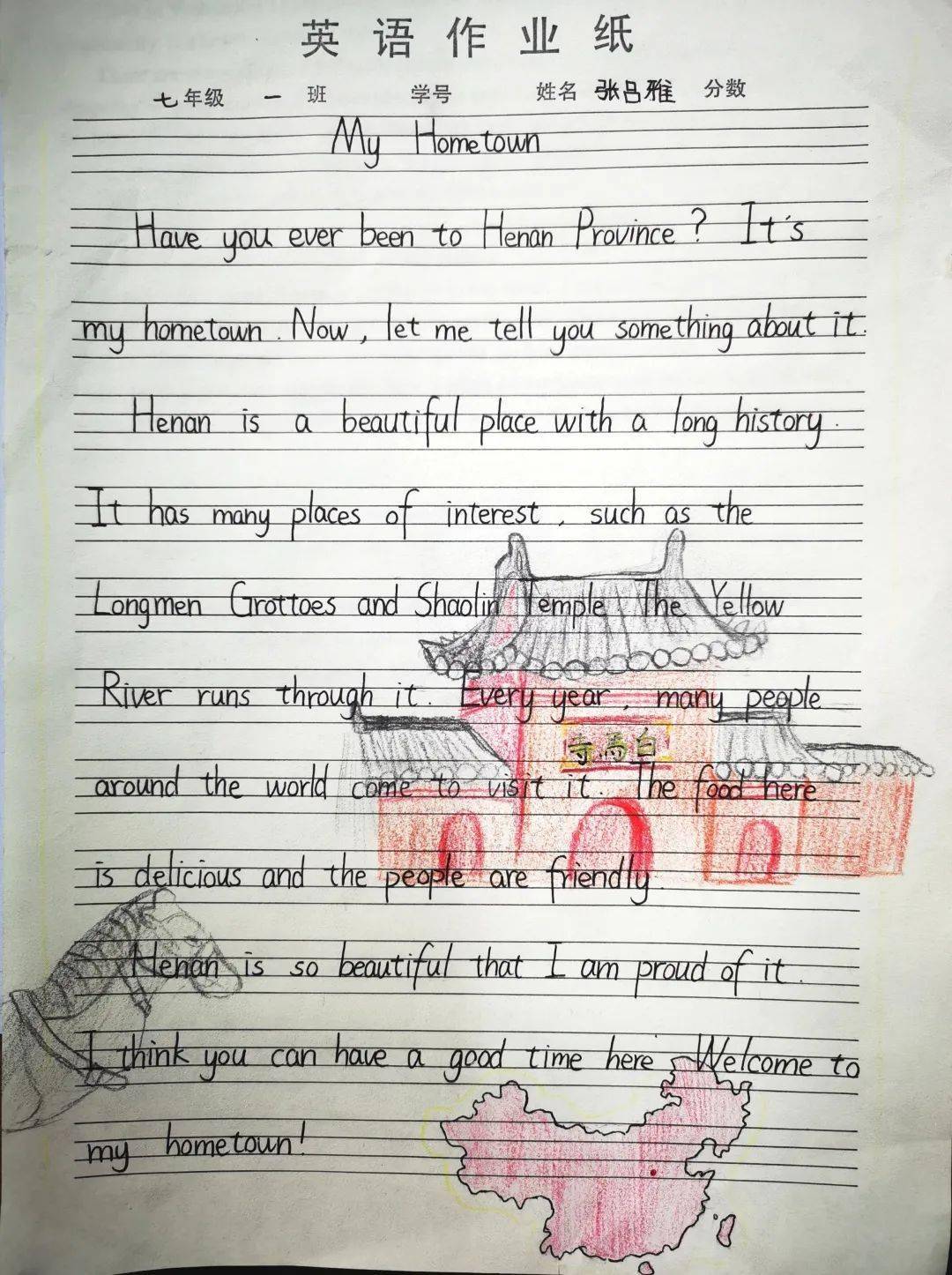 英语作业纸

七年级 一 班 学号 姓名 张吕雅 分数

My Hometown

Have you ever been to Henan Province? It's my hometown. Now, let me tell you something about it.

Henan is a beautiful place with a long history. It has many places of interest, such as the Longmen Grottoes and Shaolin Temple. The Yellow River runs through it. Every year, many people around the world come to visit it. The food here is delicious and the people are friendly.

Henan is so beautiful that I am proud of it. I think you can have a good time here. Welcome to my hometown!

白马寺